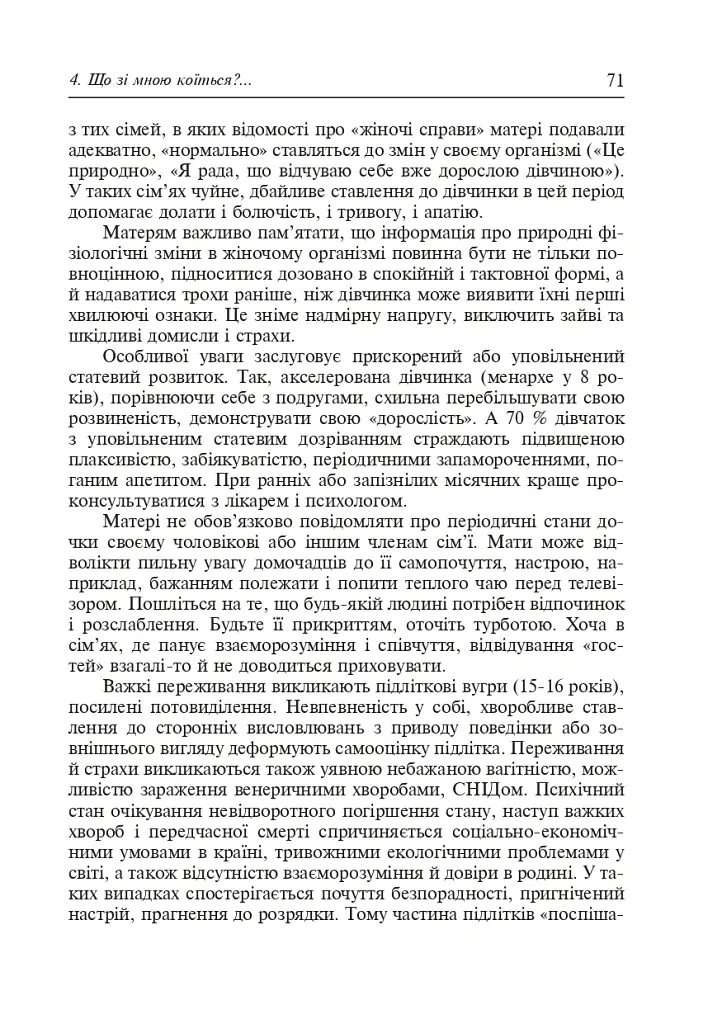 4. Що зі мною коїться?...

71

з тих сімей, в яких відомості про «жіночі справи» матері подавали адекватно, «нормально» ставляться до змін у своєму організмі («Це природно», «Я рада, що відчуваю себе вже дорослою дівчиною»). У таких сім'ях чуйне, дбайливе ставлення до дівчинки в цей період допомагає долати і болючість, і тривогу, і апатію.

Матерям важливо пам'ятати, що інформація про природні фізіологічні зміни в жіночому організмі повинна бути не тільки повноцінною, підноситися дозовано в спокійній і тактовної формі, а й надаватися трохи раніше, ніж дівчинка може виявити їхні перші хвилюючі ознаки. Це зніме надмірну напругу, виключить зайві та шкідливі домисли і страхи.

Особливої уваги заслуговує прискорений або уповільнений статевий розвиток. Так, акселерована дівчинка (менархе у 8 років), порівнюючи себе з подругами, схильна перебільшувати свою розвиненість, демонструвати свою «дорослість». А 70 % дівчаток з уповільненим статевим дозріванням страждають підвищеною плаксивістю, забіякуватістю, періодичними запамороченнями, поганим апетитом. При ранніх або запізнілих місячних краще проконсультуватися з лікарем і психологом.

Матері не обов'язково повідомляти про періодичні стани дочки своєму чоловікові або іншим членам сім'ї. Мати може відволікти пильну увагу домочадців до її самопочуття, настрою, наприклад, бажанням полежати і попити теплого чаю перед телевізором. Пошліться на те, що будь-якій людині потрібен відпочинок і розслаблення. Будьте її прикриттям, оточіть турботою. Хоча в сім'ях, де панує взаєморозуміння і співчуття, відвідування «гостей» взагалі-то й не доводиться приховувати.

Важкі переживання викликають підліткові вугри (15-16 років), посилені потовиділення. Невпевненість у собі, хворобливе ставлення до сторонніх висловлювань з приводу поведінки або зовнішнього вигляду деформують самооцінку підлітка. Переживання й страхи викликаються також уявною небажаною вагітністю, можливістю зараження венеричними хворобами, СНІДом. Психічний стан очікування невідворотного погіршення стану, наступ важких хвороб і передчасної смерті спричиняється соціально-економічними умовами в країні, тривожними екологічними проблемами у світі, а також відсутністю взаєморозуміння й довіри в родині. У таких випадках спостерігається почуття безпорадності, пригнічений настрій, прагнення до розрядки. Тому частина підлітків «поспіша-